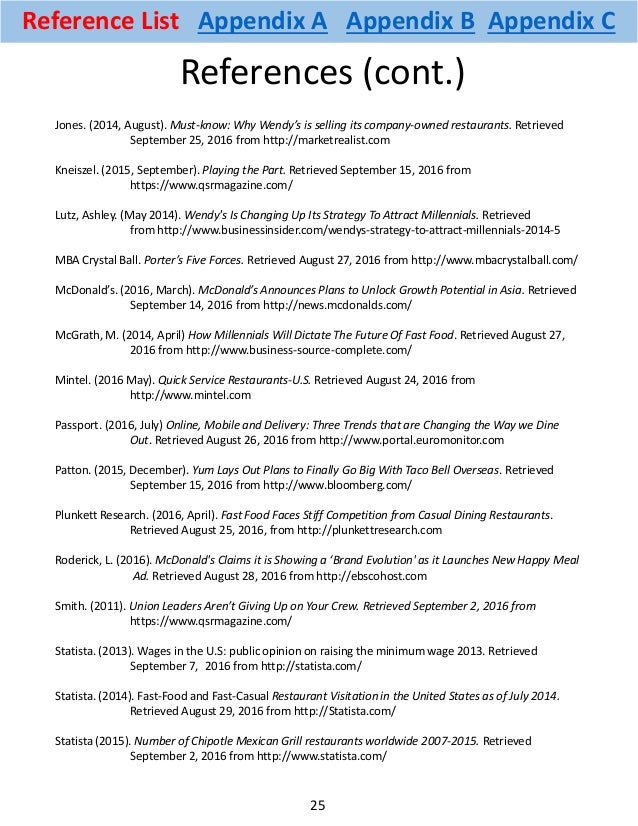 Reference List Appendix A Appendix B Appendix C

References (cont.)

Jones. (2014, August). Must-know: Why Wendy's is selling its company-owned restaurants. Retrieved September 25, 2016 from http://marketrealist.com

Kneiszel. (2015, September). Playing the Part. Retrieved September 15, 2016 from https://www.qsrmagazine.com/

Lutz, Ashley. (May 2014). Wendy's Is Changing Up Its Strategy To Attract Millennials. Retrieved from http://www.businessinsider.com/wendys-strategy-to-attract-millennials-2014-5

MBA Crystal Ball. Porter's Five Forces. Retrieved August 27, 2016 from http://www.mbacrystalball.com/

McDonald's. (2016, March). McDonald's Announces Plans to Unlock Growth Potential in Asia. Retrieved September 14, 2016 from http://news.mcdonalds.com/

McGrath, M. (2014, April) How Millennials Will Dictate The Future Of Fast Food. Retrieved August 27, 2016 from http://www.business-source-complete.com/

Mintel. (2016 May). Quick Service Restaurants-U.S. Retrieved August 24, 2016 from http://www.mintel.com

Passport. (2016, July) Online, Mobile and Delivery: Three Trends that are Changing the Way we Dine Out. Retrieved August 26, 2016 from http://www.portal.euromonitor.com

Patton. (2015, December). Yum Lays Out Plans to Finally Go Big With Taco Bell Overseas. Retrieved September 15, 2016 from http://www.bloomberg.com/

Plunkett Research. (2016, April). Fast Food Faces Stiff Competition from Casual Dining Restaurants. Retrieved August 25, 2016, from http://plunkettresearch.com

Roderick, L. (2016). McDonald's Claims it is Showing a 'Brand Evolution' as it Launches New Happy Meal Ad. Retrieved August 28, 2016 from http://ebscohost.com

Smith. (2011). Union Leaders Aren't Giving Up on Your Crew. Retrieved September 2, 2016 from https://www.qsrmagazine.com/

Statista. (2013). Wages in the U.S: public opinion on raising the minimum wage 2013. Retrieved September 7, 2016 from http://statista.com/

Statista. (2014). Fast-Food and Fast-Casual Restaurant Visitation in the United States as of July 2014. Retrieved August 29, 2016 from http://Statista.com/

Statista (2015). Number of Chipotle Mexican Grill restaurants worldwide 2007-2015. Retrieved September 2, 2016 from http://www.statista.com/

25